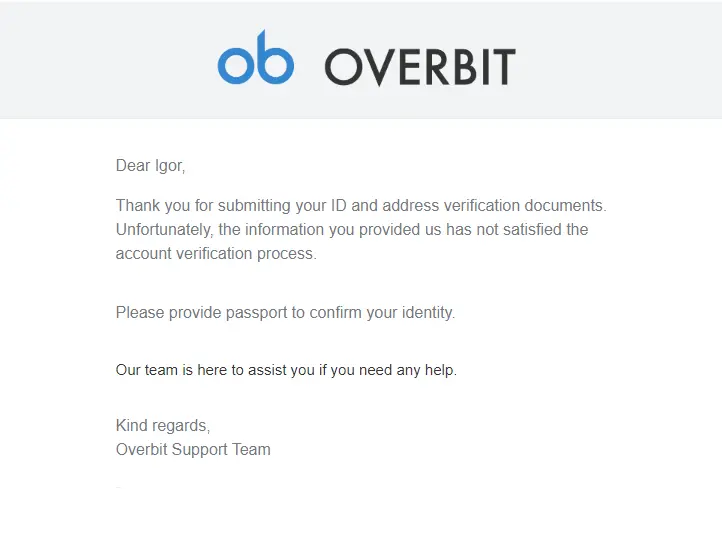 ob OVERBIT

Dear Igor,

Thank you for submitting your ID and address verification documents. Unfortunately, the information you provided us has not satisfied the account verification process.

Please provide passport to confirm your identity.

Our team is here to assist you if you need any help.

Kind regards,
Overbit Support Team